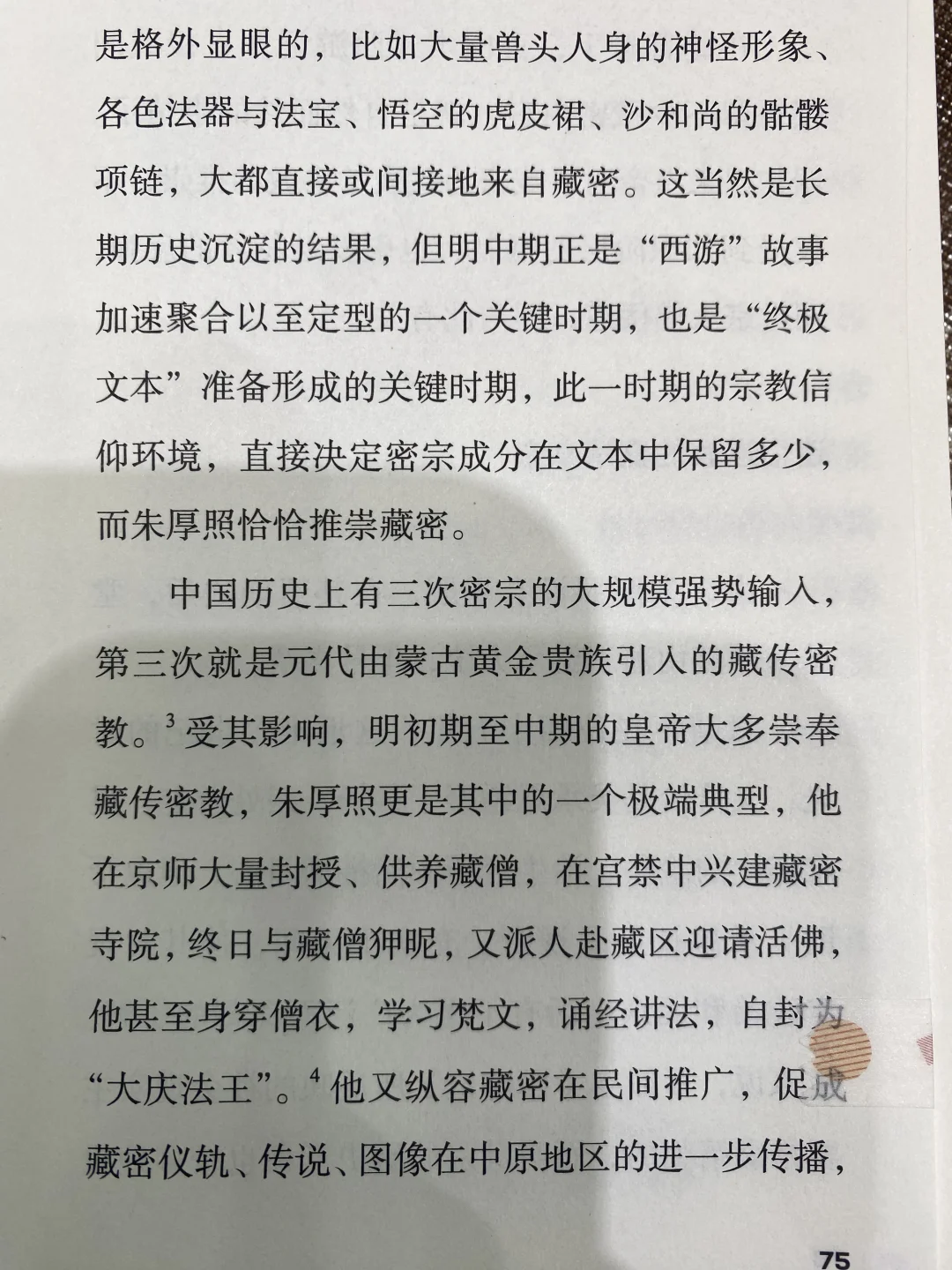 是格外显眼的，比如大量兽头人身的神怪形象、各色法器与法宝、悟空的虎皮裙、沙和尚的骷髅项链，大都直接或间接地来自藏密。这当然是长期历史沉淀的结果，但明中期正是“西游”故事加速聚合以至定型的一个关键时期，也是“终极文本”准备形成的关键时期，此一时期的宗教信仰环境，直接决定密宗成分在文本中保留多少，而朱厚照恰恰推崇藏密。

中国历史上有三次密宗的大规模强势输入，第三次就是元代由蒙古黄金贵族引入的藏传密教。$^3$受其影响，明初期至中期的皇帝大多崇奉藏传密教，朱厚照更是其中的一个极端典型，他在京师大量封授、供养藏僧，在宫禁中兴建藏密寺院，终日与藏僧狎昵，又派人赴藏区迎请活佛，他甚至身穿僧衣，学习梵文，诵经讲法，自封为“大庆法王”。$^4$他又纵容藏密在民间推广，促成藏密仪轨、传说、图像在中原地区的进一步传播，

75